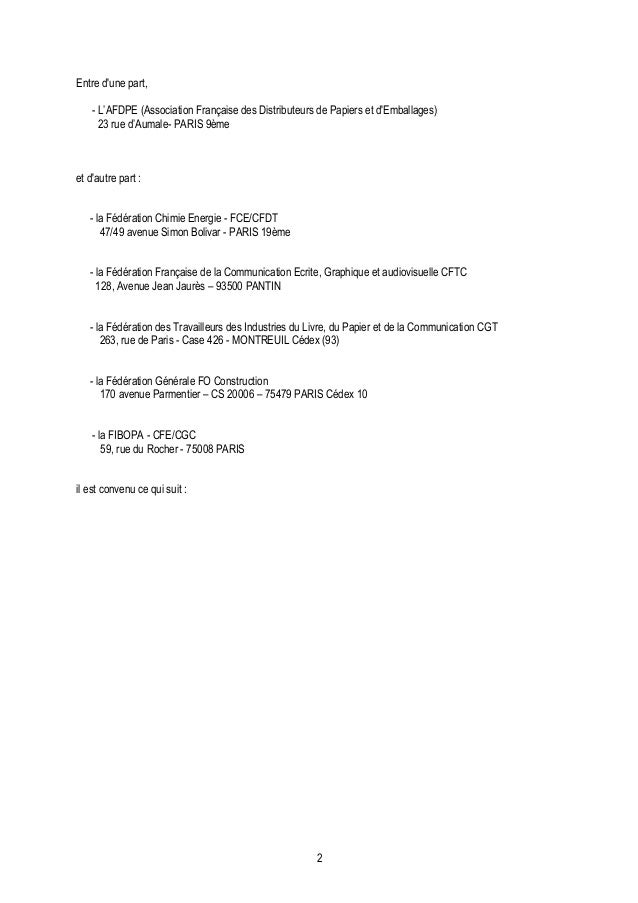 Entre d'une part,

- L'AFDPE (Association Française des Distributeurs de Papiers et d'Emballages)
23 rue d'Aumale- PARIS 9ème

et d'autre part :

- la Fédération Chimie Energie - FCE/CFDT
47/49 avenue Simon Bolivar - PARIS 19ème

- la Fédération Française de la Communication Ecrite, Graphique et audiovisuelle CFTC
128, Avenue Jean Jaurès – 93500 PANTIN

- la Fédération des Travailleurs des Industries du Livre, du Papier et de la Communication CGT
263, rue de Paris - Case 426 - MONTREUIL Cédex (93)

- la Fédération Générale FO Construction
170 avenue Parmentier – CS 20006 – 75479 PARIS Cédex 10

- la FIBOPA - CFE/CGC
59, rue du Rocher - 75008 PARIS

il est convenu ce qui suit :

2